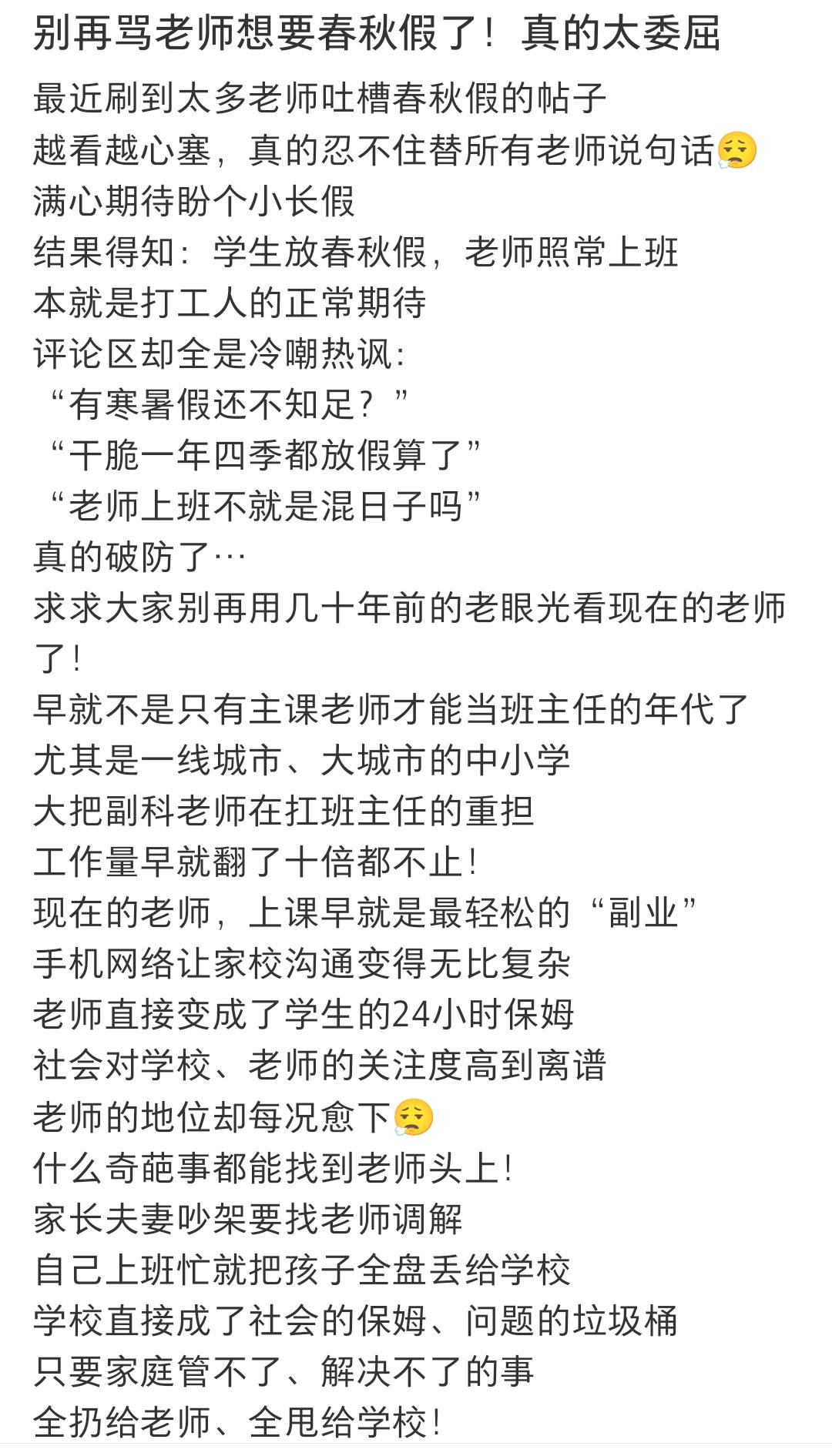 别再骂老师想要春秋假了！真的太委屈

最近刷到太多老师吐槽春秋假的帖子
越看越心塞，真的忍不住替所有老师说句话😮‍💨
满心期待盼个小长假
结果得知：学生放春秋假，老师照常上班
本就是打工人的正常期待
评论区却全是冷嘲热讽：
“有寒暑假还不知足？”
“干脆一年四季都放假算了”
“老师上班不就是混日子吗”
真的破防了…
求求大家别再用几十年前的老眼光看现在的老师了！
早就不是只有主课老师才能当班主任的年代了
尤其是一线城市、大城市的中小学
大把副科老师在扛班主任的重担
工作量早就翻了十倍都不止！
现在的老师，上课早就是最轻松的“副业”
手机网络让家校沟通变得无比复杂
老师直接变成了学生的24小时保姆
社会对学校、老师的关注度高到离谱
老师的地位却每况愈下😮‍💨
什么奇葩事都能找到老师头上！
家长夫妻吵架要找老师调解
自己上班忙就把孩子全盘丢给学校
学校直接成了社会的保姆、问题的垃圾桶
只要家庭管不了、解决不了的事
全扔给老师、全甩给学校！